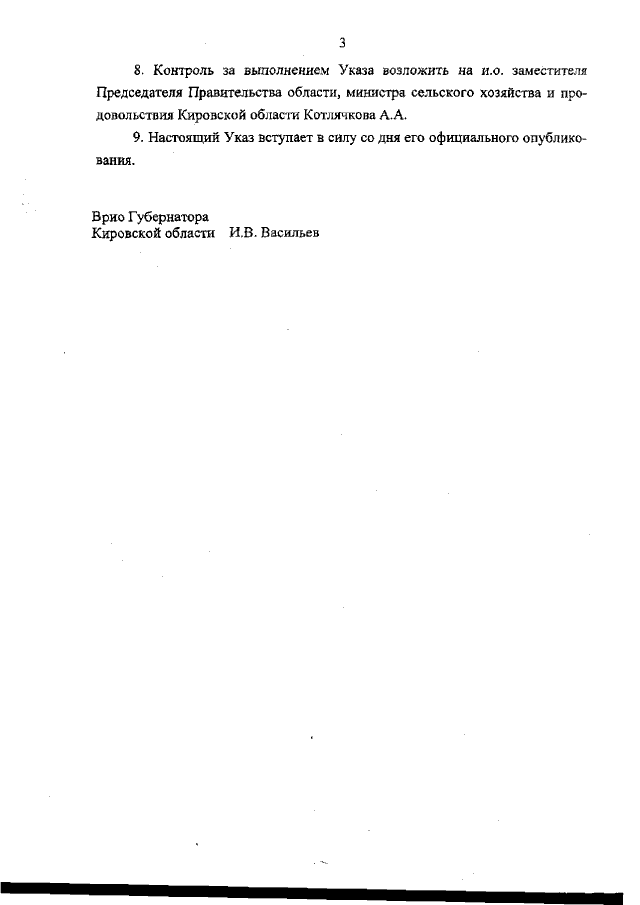 3

8. Контроль за выполнением Указа возложить на и.о. заместителя Председателя Правительства области, министра сельского хозяйства и продовольствия Кировской области Котлячкова А.А.

9. Настоящий Указ вступает в силу со дня его официального опубликования.

Врио Губернатора
Кировской области И.В. Васильев